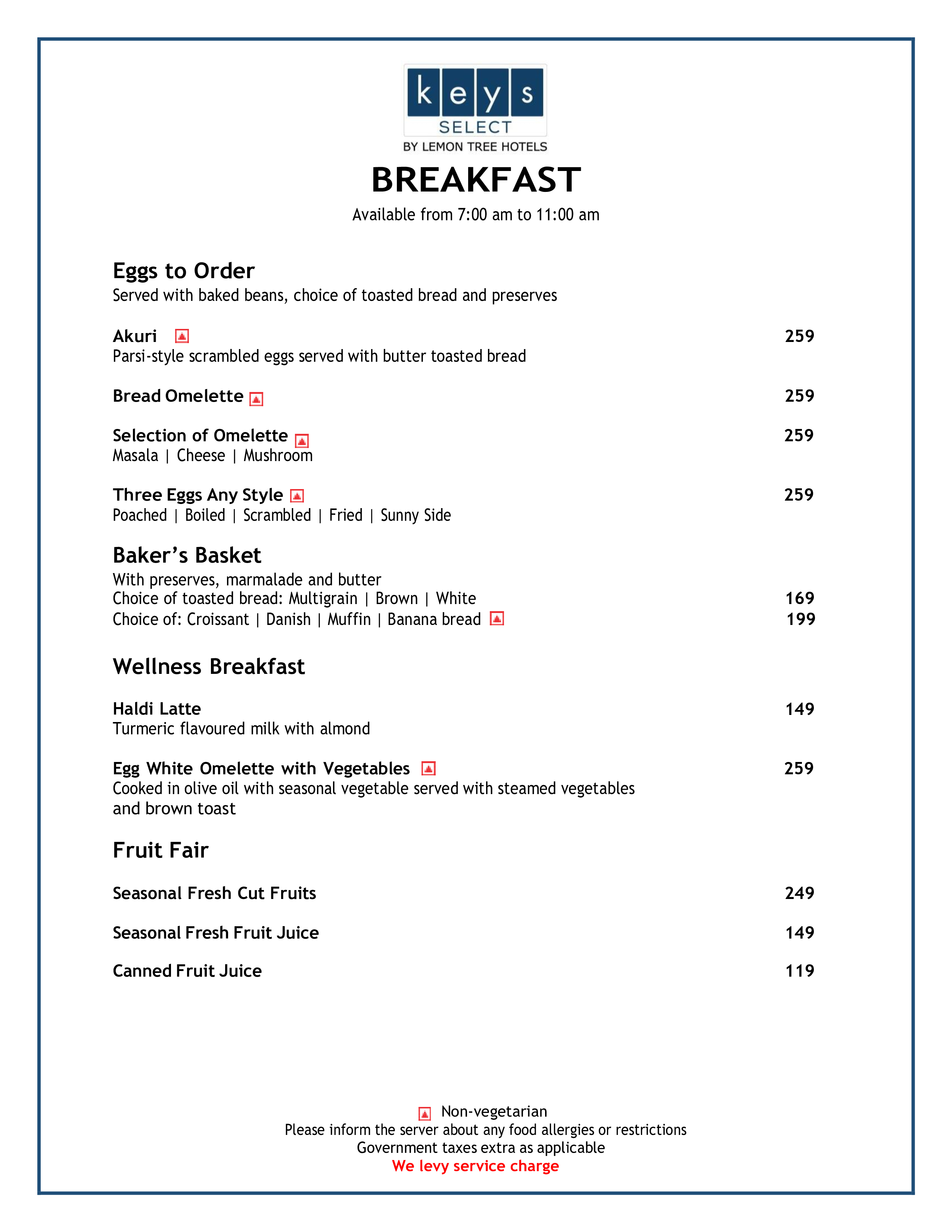 keys
SELECT
BY LEMON TREE HOTELS

BREAKFAST
Available from 7:00 am to 11:00 am

Eggs to Order
Served with baked beans, choice of toasted bread and preserves

Akuri 259
Parsi-style scrambled eggs served with butter toasted bread

Bread Omelette 259

Selection of Omelette 259
Masala | Cheese | Mushroom

Three Eggs Any Style 259
Poached | Boiled | Scrambled | Fried | Sunny Side

Baker's Basket
With preserves, marmalade and butter
Choice of toasted bread: Multigrain | Brown | White 169
Choice of: Croissant | Danish | Muffin | Banana bread 199

Wellness Breakfast

Haldi Latte 149
Turmeric flavoured milk with almond

Egg White Omelette with Vegetables 259
Cooked in olive oil with seasonal vegetable served with steamed vegetables and brown toast

Fruit Fair

Seasonal Fresh Cut Fruits 249

Seasonal Fresh Fruit Juice 149

Canned Fruit Juice 119

Non-vegetarian
Please inform the server about any food allergies or restrictions
Government taxes extra as applicable
We levy service charge